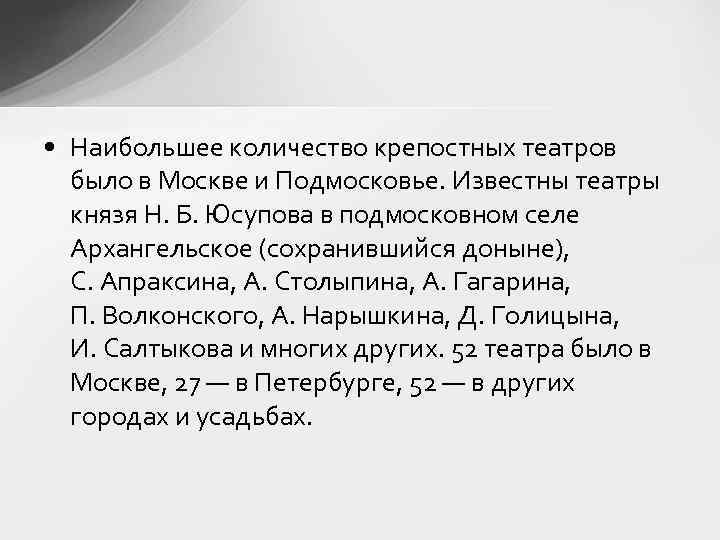 • Наибольшее количество крепостных театров было в Москве и Подмосковье. Известны театры князя Н. Б. Юсупова в подмосковном селе Архангельское (сохранившийся доныне), С. Апраксина, А. Столыпина, А. Гагарина, П. Волконского, А. Нарышкина, Д. Голицына, И. Салтыкова и многих других. 52 театра было в Москве, 27 — в Петербурге, 52 — в других городах и усадьбах.